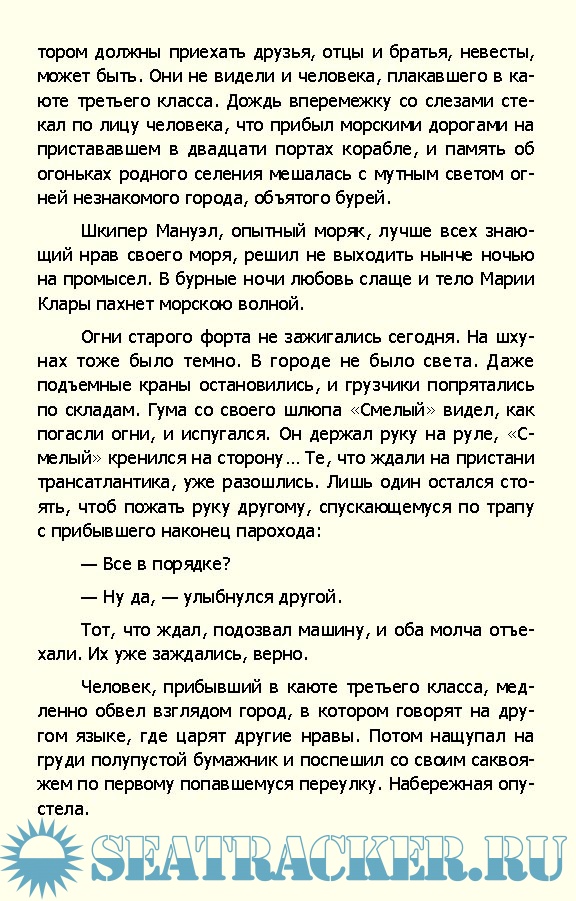 тором должны приехать друзья, отцы и братья, невесты, может быть. Они не видели и человека, плакавшего в каюте третьего класса. Дождь вперемежку со слезами стекал по лицу человека, что прибыл морскими дорогами на пристававшем в двадцати портах корабле, и память об огоньках родного селения мешалась с мутным светом огней незнакомого города, объятого бурей.

Шкипер Мануэл, опытный моряк, лучше всех знающий нрав своего моря, решил не выходить нынче ночью на промысел. В бурные ночи любовь слаще и тело Марии Клары пахнет морскою волной.

Огни старого форта не зажигались сегодня. На шхунах тоже было темно. В городе не было света. Даже подъемные краны остановились, и грузчики попрятались по складам. Гума со своего шлюпа «Смелый» видел, как погасли огни, и испугался. Он держал руку на руле, «Смелый» кренился на сторону… Те, что ждали на пристани трансатлантика, уже разошлись. Лишь один остался стоять, чтоб пожать руку другому, спускающемуся по трапу с прибывшего наконец парохода:

— Все в порядке?

— Ну да, — улыбнулся другой.

Тот, что ждал, подозвал машину, и оба молча отъехали. Их уже заждались, верно.

Человек, прибывший в каюте третьего класса, медленно обвел взглядом город, в котором говорят на другом языке, где царят другие нравы. Потом нащупал на груди полупустой бумажник и поспешил со своим саквояжем по первому попавшемуся переулку. Набережная опустела.

SEATRACKER.RU